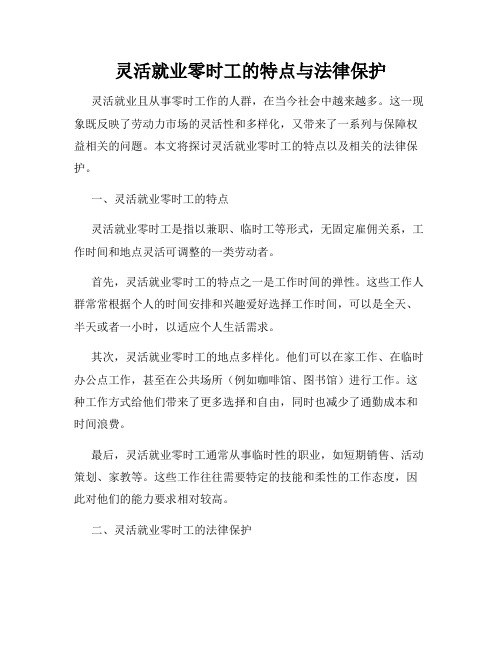 灵活就业零时工的特点与法律保护

灵活就业且从事零时工作的人群，在当今社会中越来越多。这一现象既反映了劳动力市场的灵活性和多样化，又带来了一系列与保障权益相关的问题。本文将探讨灵活就业零时工的特点以及相关的法律保护。

一、灵活就业零时工的特点

灵活就业零时工是指以兼职、临时工等形式，无固定雇佣关系，工作时间和地点灵活可调整的一类劳动者。

首先，灵活就业零时工的特点之一是工作时间的弹性。这些工作人群常常根据个人的时间安排和兴趣爱好选择工作时间，可以是全天、半天或者一小时，以适应个人生活需求。

其次，灵活就业零时工的地点多样化。他们可以在家工作、在临时办公点工作，甚至在公共场所（例如咖啡馆、图书馆）进行工作。这种工作方式给他们带来了更多选择和自由，同时也减少了通勤成本和时间浪费。

最后，灵活就业零时工通常从事临时性的职业，如短期销售、活动策划、家教等。这些工作往往需要特定的技能和柔性的工作态度，因此对他们的能力要求相对较高。

二、灵活就业零时工的法律保护